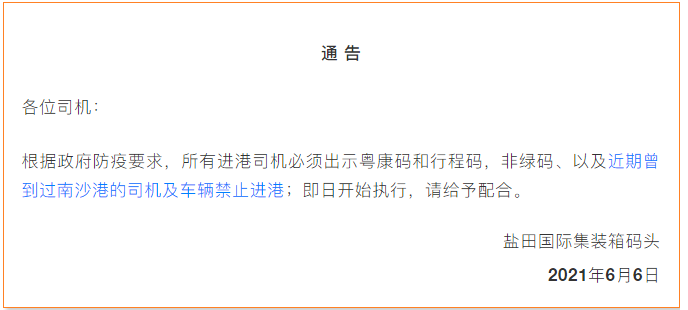 通 告

各位司机：

根据政府防疫要求，所有进港司机必须出示粤康码和行程码，非绿码、以及近期曾到过南沙港的司机及车辆禁止进港；即日开始执行，请给予配合。

盐田国际集装箱码头

2021年6月6日